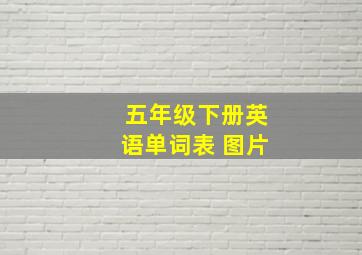 五年级下册英语单词表 图片